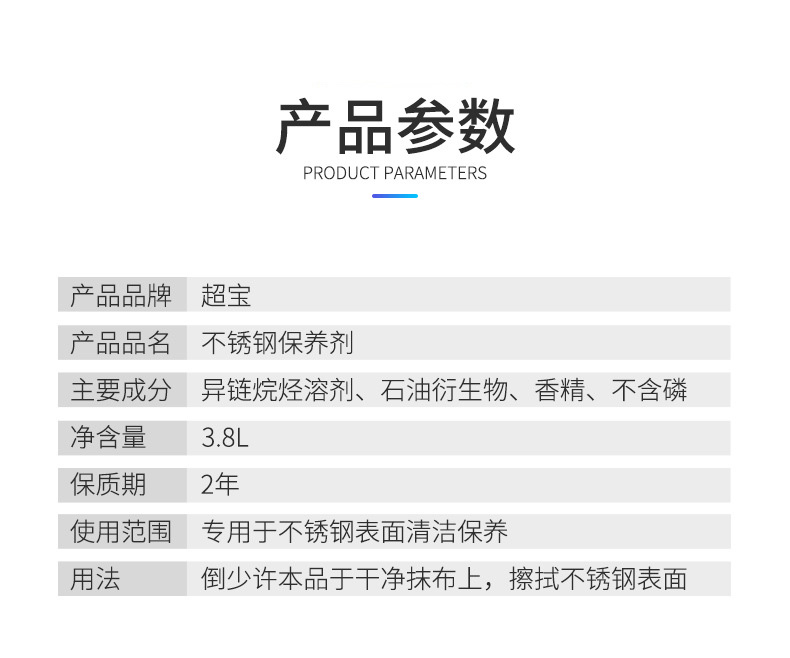 产品参数
PRODUCT PARAMETERS

产品品牌 超宝
产品品名 不锈钢保养剂
主要成分 异链烷烃溶剂、石油衍生物、香精、不含磷
净含量 3.8L
保质期 2年
使用范围 专用于不锈钢表面清洁保养
用法 倒少许本品于干净抹布上，擦拭不锈钢表面